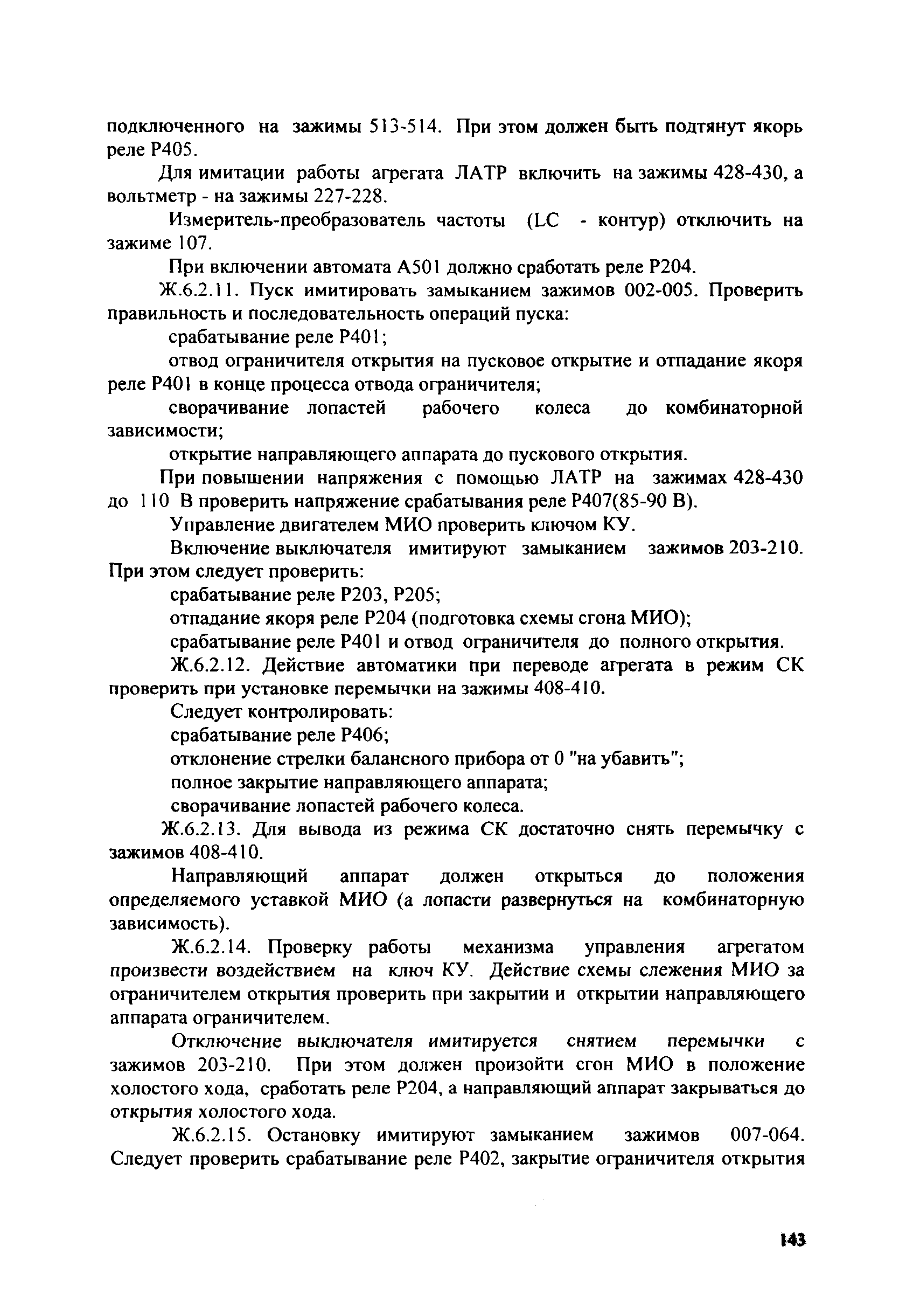 подключенного на зажимы 513-514. При этом должен быть подтянут якорь реле Р405.

Для имитации работы агрегата ЛАТР включить на зажимы 428-430, а вольтметр - на зажимы 227-228.

Измеритель-преобразователь частоты (LC - контур) отключить на зажиме 107.

При включении автомата А501 должно сработать реле Р204.

Ж.6.2.11. Пуск имитировать замыканием зажимов 002-005. Проверить правильность и последовательность операций пуска:

срабатывание реле Р401;

отвод ограничителя открытия на пусковое открытие и отпадание якоря реле Р401 в конце процесса отвода ограничителя;

сворачивание лопастей рабочего колеса до комбинаторной зависимости;

открытие направляющего аппарата до пускового открытия.

При повышении напряжения с помощью ЛАТР на зажимах 428-430 до 110 В проверить напряжение срабатывания реле Р407(85-90 В).

Управление двигателем МИО проверить ключом КУ.

Включение выключателя имитируют замыканием зажимов 203-210. При этом следует проверить:

срабатывание реле Р203, Р205;

отпадание якоря реле Р204 (подготовка схемы сгона МИО);

срабатывание реле Р401 и отвод ограничителя до полного открытия.

Ж.6.2.12. Действие автоматики при переводе агрегата в режим СК проверить при установке перемычки на зажимы 408-410.

Следует контролировать:

срабатывание реле Р406;

отклонение стрелки балансного прибора от 0 "на убавить";

полное закрытие направляющего аппарата;

сворачивание лопастей рабочего колеса.

Ж.6.2.13. Для вывода из режима СК достаточно снять перемычку с зажимов 408-410.

Направляющий аппарат должен открыться до положения определяемого уставкой МИО (а лопасти развернуться на комбинаторную зависимость).

Ж.6.2.14. Проверку работы механизма управления агрегатом произвести воздействием на ключ КУ. Действие схемы слежения МИО за ограничителем открытия проверить при закрытии и открытии направляющего аппарата ограничителем.

Отключение выключателя имитируется снятием перемычки с зажимов 203-210. При этом должен произойти сгон МИО в положение холостого хода, сработать реле Р204, а направляющий аппарат закрываться до открытия холостого хода.

Ж.6.2.15. Остановку имитируют замыканием зажимов 007-064. Следует проверить срабатывание реле Р402, закрытие ограничителя открытия

143